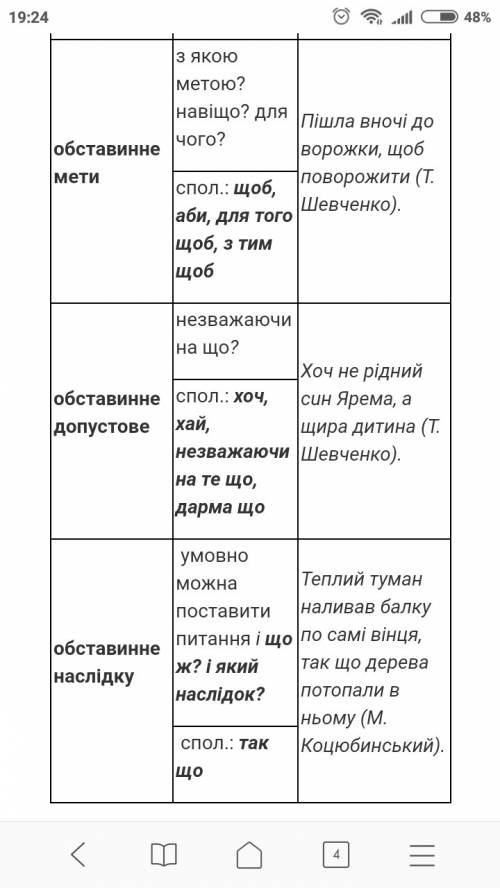 19:24 48%

| | | |
|---|---|---|
| обставинне мети | з якою метою? навіщо? для чого? | Пішла вночі до ворожки, щоб поворожити (Т. Шевченко). |
| | спол.: щоб, аби, для того щоб, з тим щоб | |
| обставинне допустове | незважаючи на що? | Хоч не рідний син Ярема, а щира дитина (Т. Шевченко). |
| | спол.: хоч, хай, незважаючи на те що, дарма що | |
| обставинне наслідку | умовно можна поставити питання і що ж? і який наслідок? | Теплий туман наливав балку по самі вінця, так що дерева потопали в ньому (М. Коцюбинський). |
| | спол.: так що | |

4